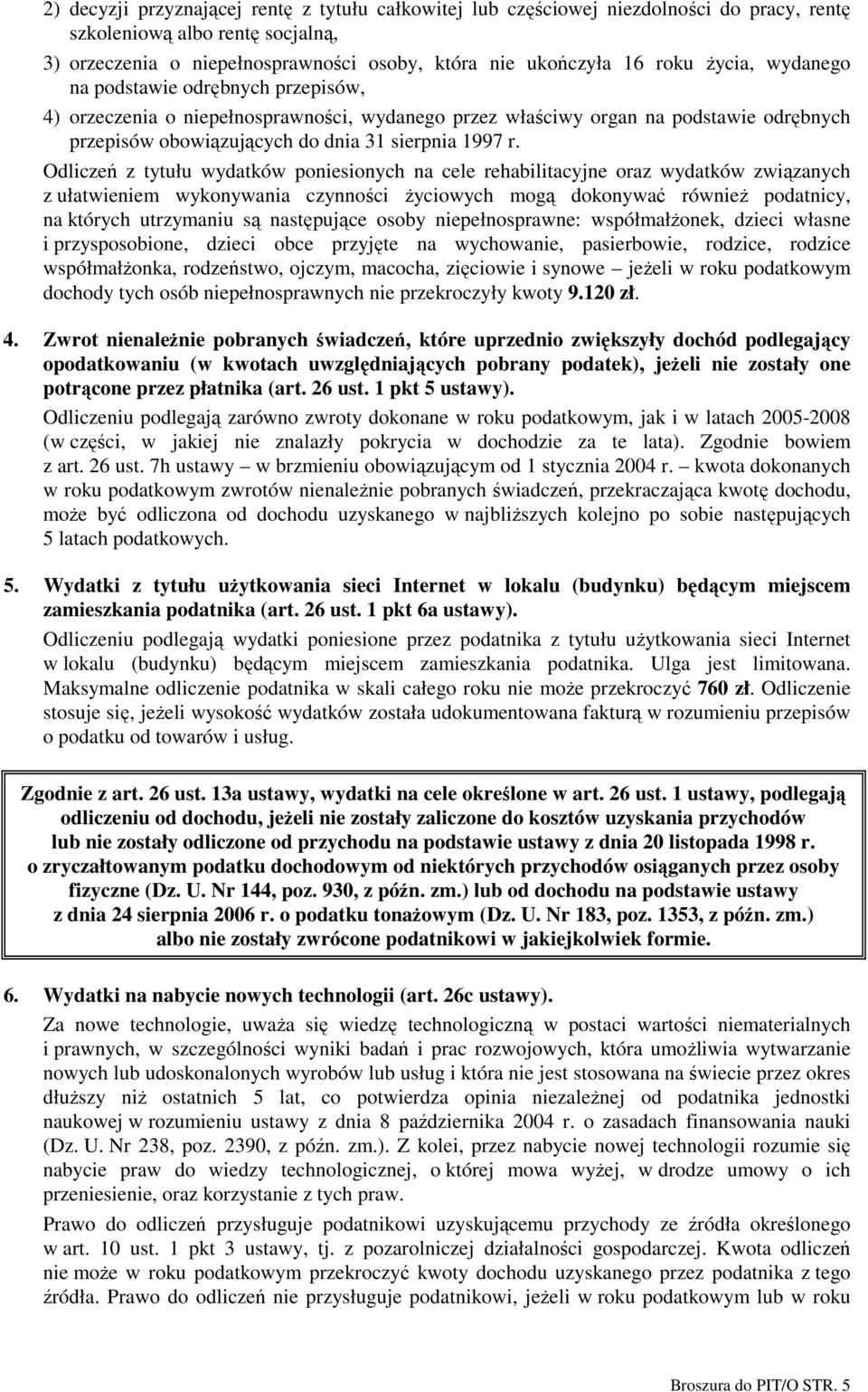 2) decyzji przyznającej rentę z tytułu całkowitej lub częściowej niezdolności do pracy, rentę szkoleniową albo rentę socjalną,

3) orzeczenia o niepełnosprawności osoby, która nie ukończyła 16 roku życia, wydanego na podstawie odrębnych przepisów,

4) orzeczenia o niepełnosprawności, wydanego przez właściwy organ na podstawie odrębnych przepisów obowiązujących do dnia 31 sierpnia 1997 r.

Odliczeń z tytułu wydatków poniesionych na cele rehabilitacyjne oraz wydatków związanych z ułatwieniem wykonywania czynności życiowych mogą dokonywać również podatnicy, na których utrzymaniu są następujące osoby niepełnosprawne: współmałżonek, dzieci własne i przysposobione, dzieci obce przyjęte na wychowanie, pasierbowie, rodzice, rodzice współmałżonka, rodzeństwo, ojczym, macocha, zięciowie i synowe – jeżeli w roku podatkowym dochody tych osób niepełnosprawnych nie przekroczyły kwoty 9.120 zł.

4. Zwrot nienależnie pobranych świadczeń, które uprzednio zwiększyły dochód podlegający opodatkowaniu (w kwotach uwzględniających pobrany podatek), jeżeli nie zostały one potrącone przez płatnika (art. 26 ust. 1 pkt 5 ustawy).

Odliczeniu podlegają zarówno zwroty dokonane w roku podatkowym, jak i w latach 2005-2008 (w części, w jakiej nie znalazły pokrycia w dochodzie za te lata). Zgodnie bowiem z art. 26 ust. 7h ustawy – w brzmieniu obowiązującym od 1 stycznia 2004 r. – kwota dokonanych w roku podatkowym zwrotów nienależnie pobranych świadczeń, przekraczająca kwotę dochodu, może być odliczona od dochodu uzyskanego w najbliższych kolejno po sobie następujących 5 latach podatkowych.

5. Wydatki z tytułu użytkowania sieci Internet w lokalu (budynku) będącym miejscem zamieszkania podatnika (art. 26 ust. 1 pkt 6a ustawy).

Odliczeniu podlegają wydatki poniesione przez podatnika z tytułu użytkowania sieci Internet w lokalu (budynku) będącym miejscem zamieszkania podatnika. Ulga jest limitowana. Maksymalne odliczenie podatnika w skali całego roku nie może przekroczyć 760 zł. Odliczenie stosuje się, jeżeli wysokość wydatków została udokumentowana fakturą w rozumieniu przepisów o podatku od towarów i usług.

Zgodnie z art. 26 ust. 13a ustawy, wydatki na cele określone w art. 26 ust. 1 ustawy, podlegają odliczeniu od dochodu, jeżeli nie zostały zaliczone do kosztów uzyskania przychodów lub nie zostały odliczone od przychodu na podstawie ustawy z dnia 20 listopada 1998 r. o zryczałtowanym podatku dochodowym od niektórych przychodów osiąganych przez osoby fizyczne (Dz. U. Nr 144, poz. 930, z późn. zm.) lub od dochodu na podstawie ustawy z dnia 24 sierpnia 2006 r. o podatku tonażowym (Dz. U. Nr 183, poz. 1353, z późn. zm.) albo nie zostały zwrócone podatnikowi w jakiejkolwiek formie.

6. Wydatki na nabycie nowych technologii (art. 26c ustawy).

Za nowe technologie, uważa się wiedzę technologiczną w postaci wartości niematerialnych i prawnych, w szczególności wyniki badań i prac rozwojowych, która umożliwia wytwarzanie nowych lub udoskonalonych wyrobów lub usług i która nie jest stosowana na świecie przez okres dłuższy niż ostatnich 5 lat, co potwierdza opinia niezależnej od podatnika jednostki naukowej w rozumieniu ustawy z dnia 8 października 2004 r. o zasadach finansowania nauki (Dz. U. Nr 238, poz. 2390, z późn. zm.). Z kolei, przez nabycie nowej technologii rozumie się nabycie praw do wiedzy technologicznej, o której mowa wyżej, w drodze umowy o ich przeniesienie, oraz korzystanie z tych praw.

Prawo do odliczeń przysługuje podatnikowi uzyskującemu przychody ze źródła określonego w art. 10 ust. 1 pkt 3 ustawy, tj. z pozarolniczej działalności gospodarczej. Kwota odliczeń nie może w roku podatkowym przekroczyć kwoty dochodu uzyskanego przez podatnika z tego źródła. Prawo do odliczeń nie przysługuje podatnikowi, jeżeli w roku podatkowym lub w roku

Broszura do PIT/O STR. 5